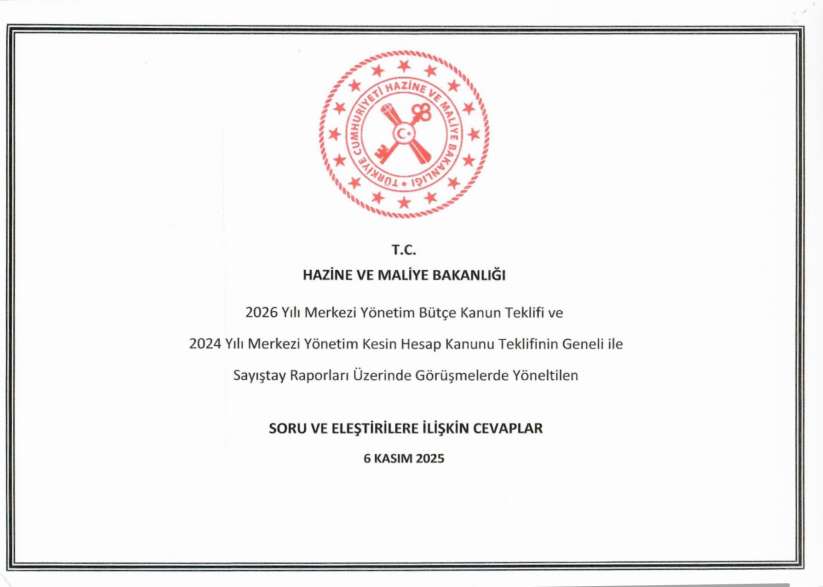 TÜRKİYE CUMHURİYETİ HAZİNE VE MALİYE BAKANLIĞI

T.C.
HAZİNE VE MALİYE BAKANLIĞI

2026 Yılı Merkezi Yönetim Bütçe Kanun Teklifi ve

2024 Yılı Merkezi Yönetim Kesin Hesap Kanunu Teklifinin Geneli ile

Sayıştay Raporları Üzerinde Görüşmelerde Yöneltilen

SORU VE ELEŞTİRİLERE İLİŞKİN CEVAPLAR

6 KASIM 2025